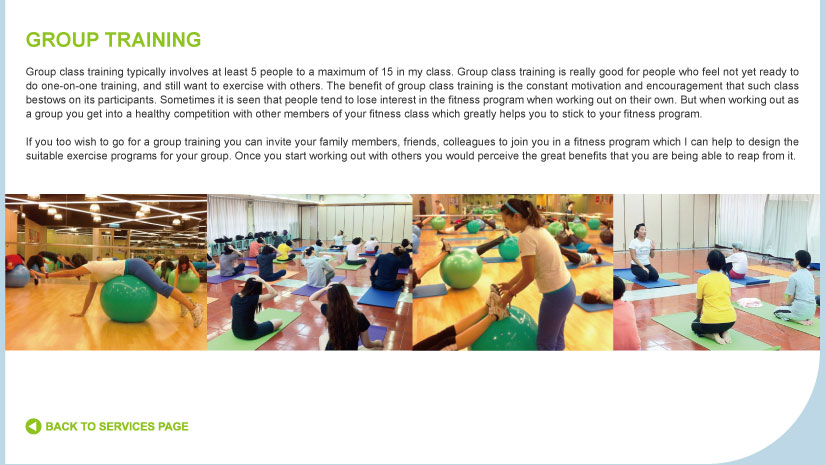 GROUP TRAINING

Group class training typically involves at least 5 people to a maximum of 15 in my class. Group class training is really good for people who feel not yet ready to do one-on-one training, and still want to exercise with others. The benefit of group class training is the constant motivation and encouragement that such class bestows on its participants. Sometimes it is seen that people tend to lose interest in the fitness program when working out on their own. But when working out as a group you get into a healthy competition with other members of your fitness class which greatly helps you to stick to your fitness program.

If you too wish to go for a group training you can invite your family members, friends, colleagues to join you in a fitness program which I can help to design the suitable exercise programs for your group. Once you start working out with others you would perceive the great benefits that you are being able to reap from it.

BACK TO SERVICES PAGE